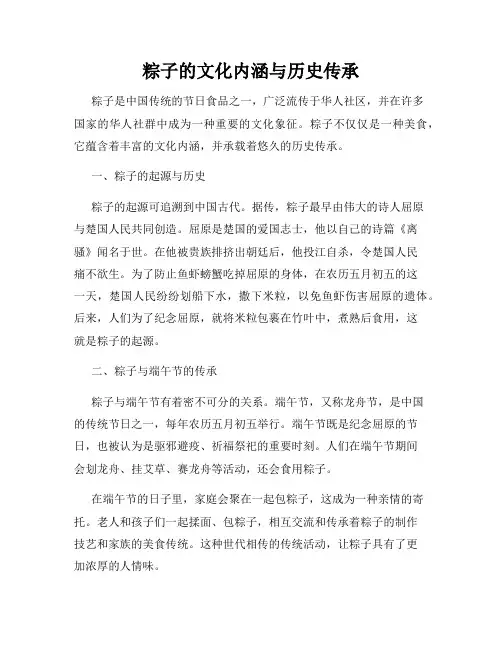 粽子的文化内涵与历史传承

粽子是中国传统的节日食品之一，广泛流传于华人社区，并在许多国家的华人社群中成为一种重要的文化象征。粽子不仅仅是一种美食，它蕴含着丰富的文化内涵，并承载着悠久的历史传承。

一、粽子的起源与历史

粽子的起源可追溯到中国古代。据传，粽子最早由伟大的诗人屈原与楚国人民共同创造。屈原是楚国的爱国志士，他以自己的诗篇《离骚》闻名于世。在他被贵族排挤出朝廷后，他投江自杀，令楚国人民痛不欲生。为了防止鱼虾螃蟹吃掉屈原的身体，在农历五月初五的这一天，楚国人民纷纷划船下水，撒下米粒，以免鱼虾伤害屈原的遗体。后来，人们为了纪念屈原，就将米粒包裹在竹叶中，煮熟后食用，这就是粽子的起源。

二、粽子与端午节的传承

粽子与端午节有着密不可分的关系。端午节，又称龙舟节，是中国的传统节日之一，每年农历五月初五举行。端午节既是纪念屈原的节日，也被认为是驱邪避疫、祈福祭祀的重要时刻。人们在端午节期间会划龙舟、挂艾草、赛龙舟等活动，还会食用粽子。

在端午节的日子里，家庭会聚在一起包粽子，这成为一种亲情的寄托。老人和孩子们一起揉面、包粽子，相互交流和传承着粽子的制作技艺和家族的美食传统。这种世代相传的传统活动，让粽子具有了更加浓厚的人情味。